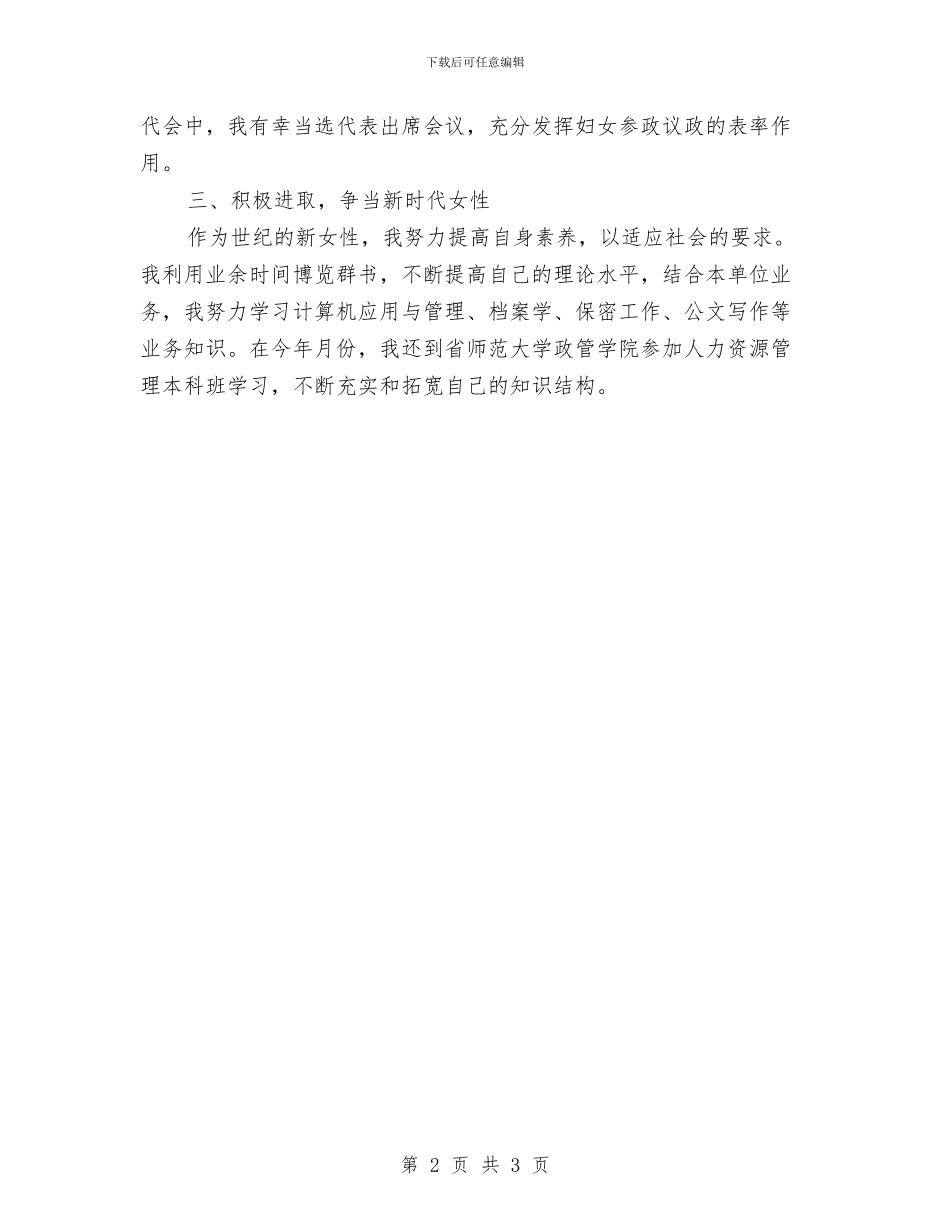 下载后可任意编辑

代会中，我有幸当选代表出席会议，充分发挥妇女参政议政的表率作用。

三、积极进取，争当新时代女性

作为世纪的新女性，我努力提高自身素养，以适应社会的要求。我利用业余时间博览群书，不断提高自己的理论水平，结合本单位业务，我努力学习计算机应用与管理、档案学、保密工作、公文写作等业务知识。在今年月份，我还到省师范大学政管学院参加人力资源管理本科班学习，不断充实和拓宽自己的知识结构。

第 2 页 共 3 页